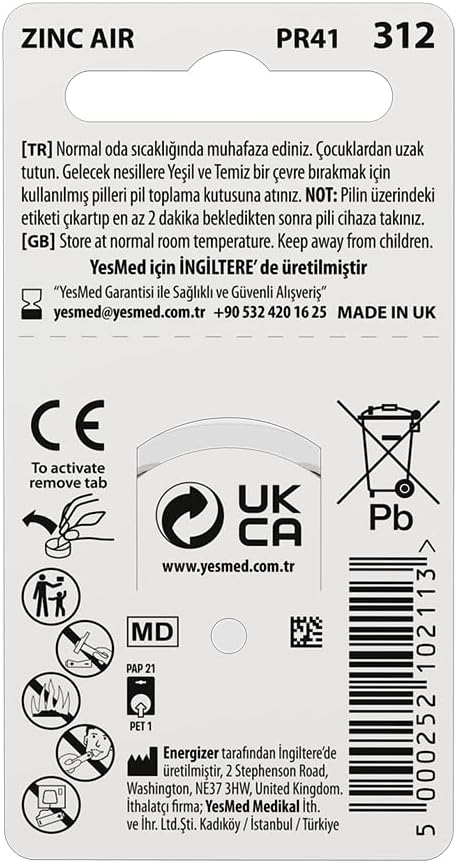 ZINC AIR PR41 312

[TR] Normal oda sıcaklığında muhafaza ediniz. Çocuklardan uzak tutun. Gelecek nesillere Yeşil ve Temiz bir çevre bırakmak için kullanılmış pilleri pil toplama kutusuna atınız. NOT: Pilin üzerindeki etiketi çıkartıp en az 2 dakika bekledikten sonra pili cihaza takınız.
[GB] Store at normal room temperature. Keep away from children.
YesMed için İNGİLTERE' de üretilmiştir

"YesMed Garantisi ile Sağlıklı ve Güvenli Alışveriş"
yesmed@yesmed.com.tr +90 532 420 16 25 MADE IN UK

CE

To activate remove tab

UK CA

www.yesmed.com.tr

Pb

MD

PAP 21

PET 1

Energizer tarafından İngiltere'de üretilmiştir, 2 Stephenson Road, Washington, NE37 3HW, United Kingdom. İthalatçı firma; YesMed Medikal İth. ve İhr. Ltd.Şti. Kadıköy / İstanbul / Türkiye

5 000252 102113 >